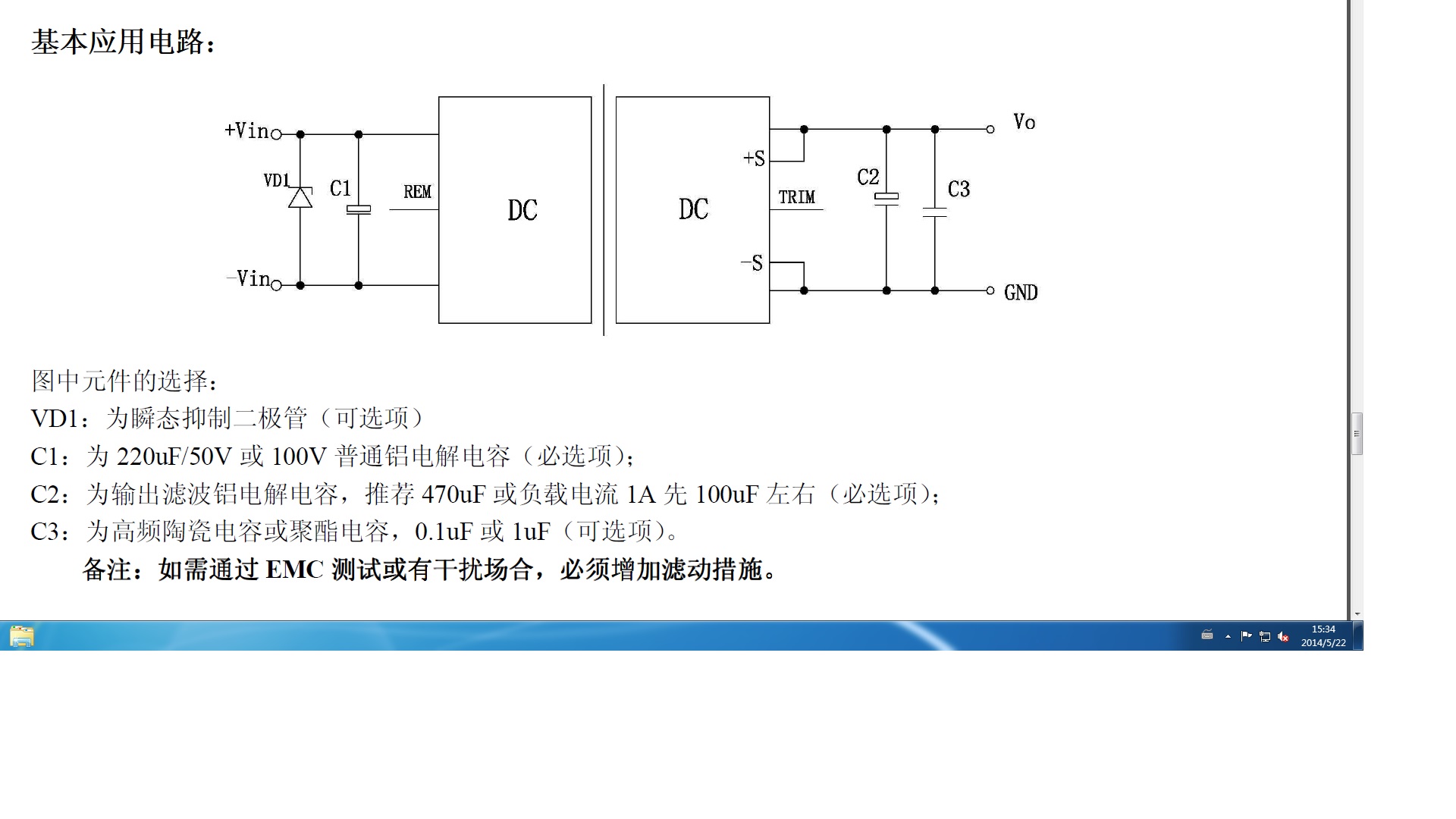 基本应用电路：

+Vin
VD1
C1
REM
DC
-Vin
DC
+S
TRIM
-S
C2
C3
Vo
GND

图中元件的选择：
VD1：为瞬态抑制二极管（可选项）
C1：为 220uF/50V 或 100V 普通铝电解电容（必选项）；
C2：为输出滤波铝电解电容，推荐 470uF 或负载电流 1A 先 100uF 左右（必选项）；
C3：为高频陶瓷电容或聚酯电容，0.1uF 或 1uF（可选项）。
备注：如需通过 EMC 测试或有干扰场合，必须增加滤动措施。

15:34
2014/5/22